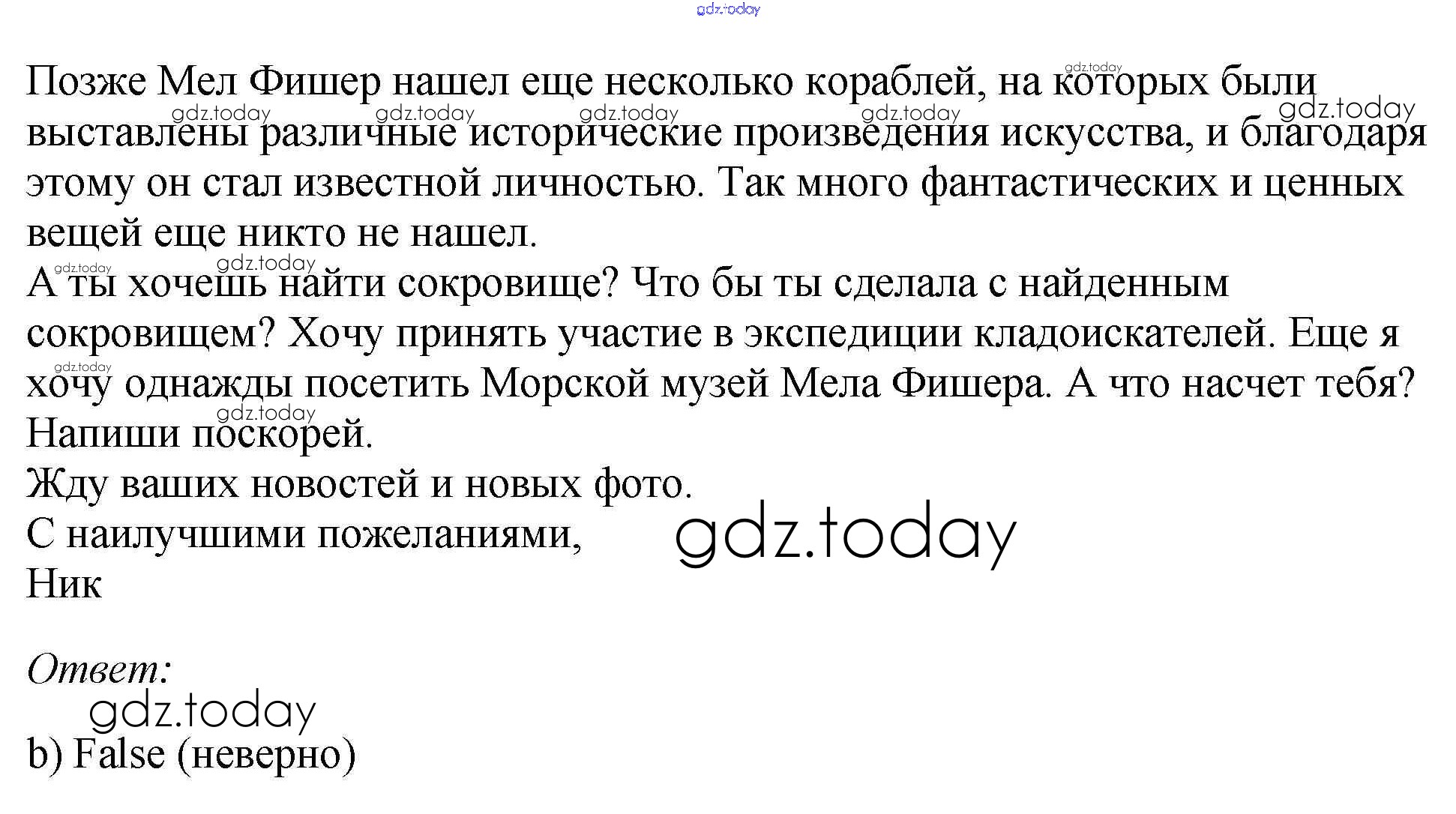 Позже Мел Фишер нашел еще несколько кораблей, на которых были выставлены различные исторические произведения искусства, и благодаря этому он стал известной личностью. Так много фантастических и ценных вещей еще никто не нашел.

А ты хочешь найти сокровище? Что бы ты сделала с найденным сокровищем? Хочу принять участие в экспедиции кладоискателей. Еще я хочу однажды посетить Морской музей Мела Фишера. А что насчет тебя? Напиши поскорей.

Жду ваших новостей и новых фото.

С наилучшими пожеланиями,
Ник

Ответ:

b) False (неверно)

gdz.today